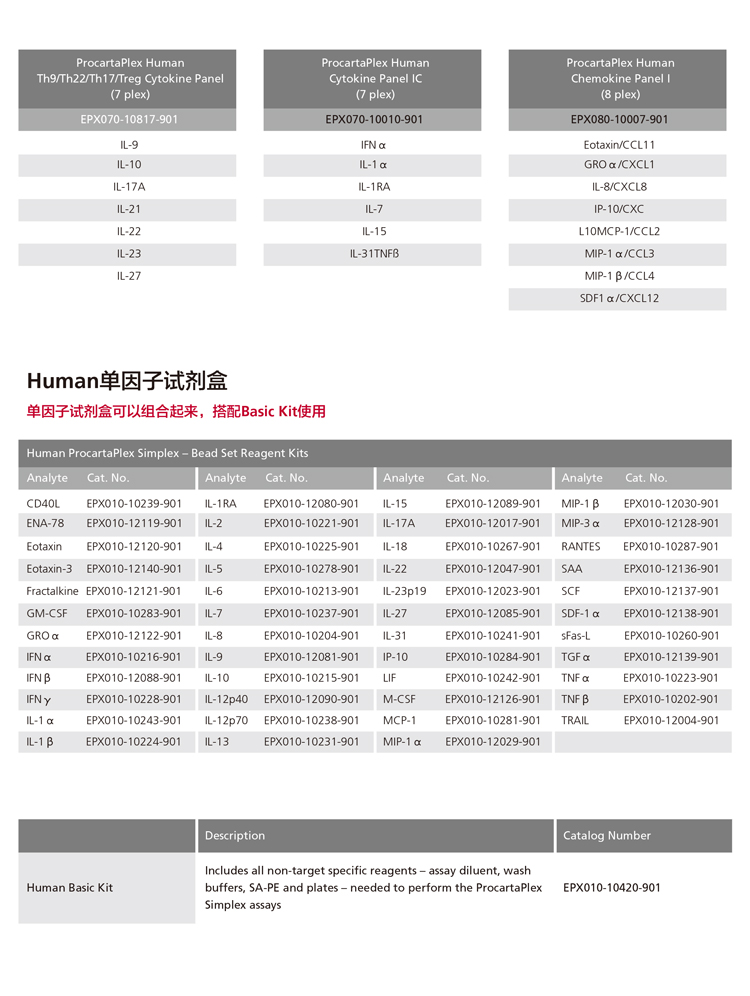 | ProcartaPlex Human Th9/Th22/Th17/Treg Cytokine Panel (7 plex) |
|---|
| EPX070-10817-901 |
| IL-9 |
| IL-10 |
| IL-17A |
| IL-21 |
| IL-22 |
| IL-23 |
| IL-27 |

| ProcartaPlex Human Cytokine Panel IC (7 plex) |
|---|
| EPX070-10010-901 |
| IFN α |
| IL-1 α |
| IL-1RA |
| IL-7 |
| IL-15 |
| IL-31TNFß |

| ProcartaPlex Human Chemokine Panel I (8 plex) |
|---|
| EPX080-10007-901 |
| Eotaxin/CCL11 |
| GRO α /CXCL1 |
| IL-8/CXCL8 |
| IP-10/CXC |
| L10MCP-1/CCL2 |
| MIP-1 α /CCL3 |
| MIP-1 β /CCL4 |
| SDF1 α /CXCL12 |

Human单因子试剂盒

单因子试剂盒可以组合起来，搭配Basic Kit使用

Human ProcartaPlex Simplex – Bead Set Reagent Kits

| Analyte | Cat. No. | Analyte | Cat. No. | Analyte | Cat. No. | Analyte | Cat. No. |
|---|---|---|---|---|---|---|---|
| CD40L | EPX010-10239-901 | IL-1RA | EPX010-12080-901 | IL-15 | EPX010-12089-901 | MIP-1 β | EPX010-12030-901 |
| ENA-78 | EPX010-12119-901 | IL-2 | EPX010-10221-901 | IL-17A | EPX010-12017-901 | MIP-3 α | EPX010-12128-901 |
| Eotaxin | EPX010-12120-901 | IL-4 | EPX010-10225-901 | IL-18 | EPX010-10267-901 | RANTES | EPX010-10287-901 |
| Eotaxin-3 | EPX010-12140-901 | IL-5 | EPX010-10278-901 | IL-22 | EPX010-12047-901 | SAA | EPX010-12136-901 |
| Fractalkine | EPX010-12121-901 | IL-6 | EPX010-10213-901 | IL-23p19 | EPX010-12023-901 | SCF | EPX010-12137-901 |
| GM-CSF | EPX010-10283-901 | IL-7 | EPX010-10237-901 | IL-27 | EPX010-12085-901 | SDF-1 α | EPX010-12138-901 |
| GRO α | EPX010-12122-901 | IL-8 | EPX010-10204-901 | IL-31 | EPX010-10241-901 | sFas-L | EPX010-10260-901 |
| IFN α | EPX010-10216-901 | IL-9 | EPX010-12081-901 | IP-10 | EPX010-10284-901 | TGF α | EPX010-12139-901 |
| IFN β | EPX010-12088-901 | IL-10 | EPX010-10215-901 | LIF | EPX010-10242-901 | TNF α | EPX010-10223-901 |
| IFN γ | EPX010-10228-901 | IL-12p40 | EPX010-12090-901 | M-CSF | EPX010-12126-901 | TNF β | EPX010-10202-901 |
| IL-1 α | EPX010-10243-901 | IL-12p70 | EPX010-10238-901 | MCP-1 | EPX010-10281-901 | TRAIL | EPX010-12004-901 |
| IL-1 β | EPX010-10224-901 | IL-13 | EPX010-10231-901 | MIP-1 α | EPX010-12029-901 | | |

| | Description | Catalog Number |
|---|---|---|
| Human Basic Kit | Includes all non-target specific reagents – assay diluent, wash buffers, SA-PE and plates – needed to perform the ProcartaPlex Simplex assays | EPX010-10420-901 |